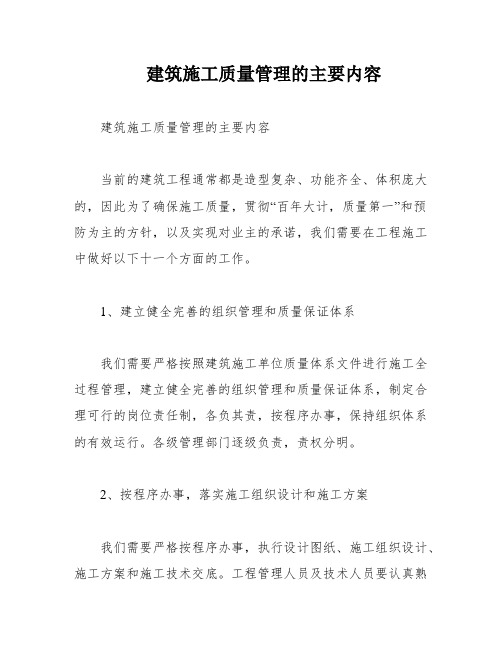 建筑施工质量管理的主要内容

建筑施工质量管理的主要内容

当前的建筑工程通常都是造型复杂、功能齐全、体积庞大的，因此为了确保施工质量，贯彻“百年大计，质量第一”和预防为主的方针，以及实现对业主的承诺，我们需要在工程施工中做好以下十一个方面的工作。

1、建立健全完善的组织管理和质量保证体系

我们需要严格按照建筑施工单位质量体系文件进行施工全过程管理，建立健全完善的组织管理和质量保证体系，制定合理可行的岗位责任制，各负其责，按程序办事，保持组织体系的有效运行。各级管理部门逐级负责，责权分明。

2、按程序办事，落实施工组织设计和施工方案

我们需要严格按程序办事，执行设计图纸、施工组织设计、施工方案和施工技术交底。工程管理人员及技术人员要认真熟